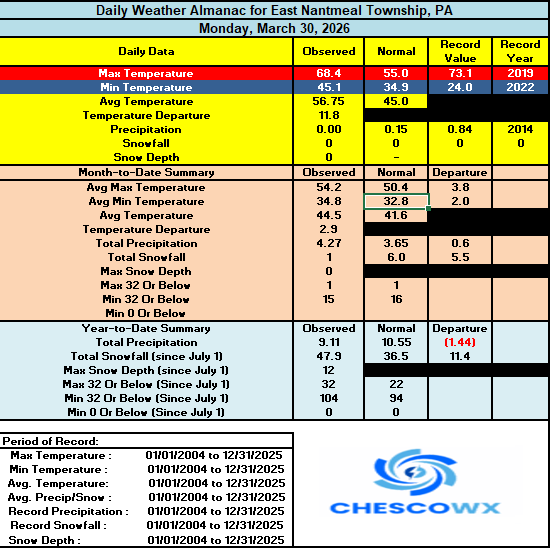 Daily Weather Almanac for East Nantmeal Township, PA

Monday, March 30, 2026

| Daily Data | Observed | Normal | Record Value | Record Year |
|---|---|---|---|---|
| Max Temperature | 68.4 | 55.0 | 73.1 | 2019 |
| Min Temperature | 45.1 | 34.9 | 24.0 | 2022 |
| Avg Temperature | 56.75 | 45.0 | | |
| Temperature Departure | 11.8 | | | |
| Precipitation | 0.00 | 0.15 | 0.84 | 2014 |
| Snowfall | 0 | 0 | 0 | 0 |
| Snow Depth | 0 | - | | |
| Month-to-Date Summary | Observed | Normal | Departure | |
| Avg Max Temperature | 54.2 | 50.4 | 3.8 | |
| Avg Min Temperature | 34.8 | 32.8 | 2.0 | |
| Avg Temperature | 44.5 | 41.6 | | |
| Temperature Departure | 2.9 | | | |
| Total Precipitation | 4.27 | 3.65 | 0.6 | |
| Total Snowfall | 1 | 6.0 | 5.5 | |
| Max Snow Depth | 0 | | | |
| Max 32 Or Below | 1 | 1 | | |
| Min 32 Or Below | 15 | 16 | | |
| Min 0 Or Below | | | | |
| Year-to-Date Summary | Observed | Normal | Departure | |
| Total Precipitation | 9.11 | 10.55 | (1.44) | |
| Total Snowfall (since July 1) | 47.9 | 36.5 | 11.4 | |
| Max Snow Depth (since July 1) | 12 | | | |
| Max 32 Or Below (Since July 1) | 32 | 22 | | |
| Min 32 Or Below (Since July 1) | 104 | 94 | | |
| Min 0 Or Below (Since July 1) | 0 | 0 | | |

Period of Record:

| | |
|---|---|
| Max Temperature : | 01/01/2004 to 12/31/2025 |
| Min Temperature : | 01/01/2004 to 12/31/2025 |
| Avg. Temperature: | 01/01/2004 to 12/31/2025 |
| Avg. Precip/Snow : | 01/01/2004 to 12/31/2025 |
| Record Precipitation : | 01/01/2004 to 12/31/2025 |
| Record Snowfall : | 01/01/2004 to 12/31/2025 |
| Snow Depth : | 01/01/2004 to 12/31/2025 |

CHESCOWX